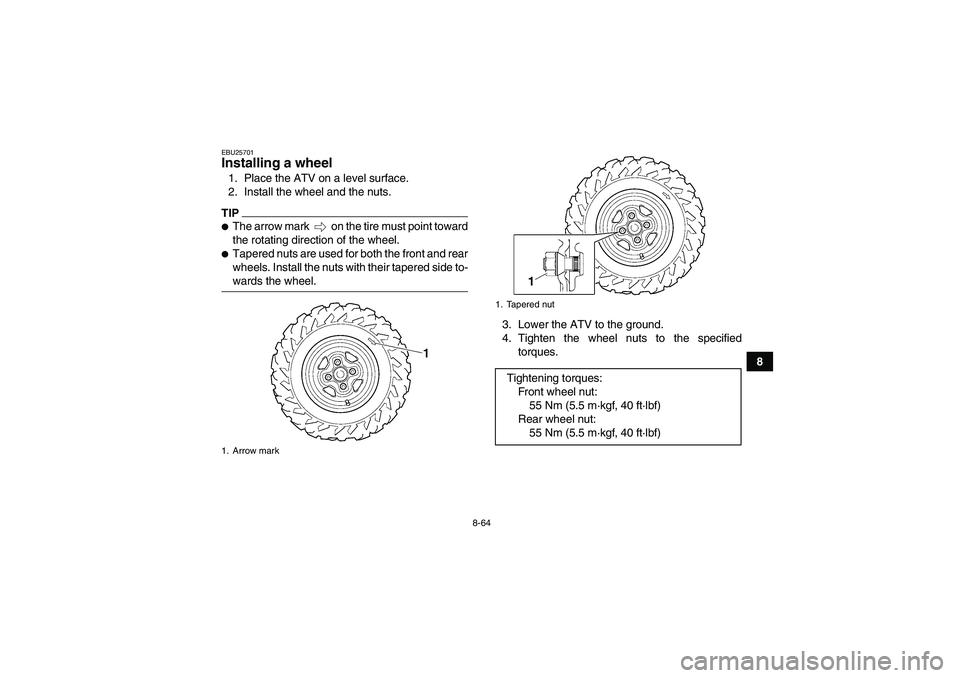 EBU25701
Installing a wheel
1. Place the ATV on a level surface.
2. Install the wheel and the nuts.

TIP
● The arrow mark ⇨ on the tire must point toward the rotating direction of the wheel.
● Tapered nuts are used for both the front and rear wheels. Install the nuts with their tapered side towards the wheel.

1

1. Arrow mark

1

1. Tapered nut

3. Lower the ATV to the ground.
4. Tighten the wheel nuts to the specified torques.

Tightening torques:
Front wheel nut:
55 Nm (5.5 m·kgf, 40 ft·lbf)
Rear wheel nut:
55 Nm (5.5 m·kgf, 40 ft·lbf)

8

8-64

carmanualsonline.info